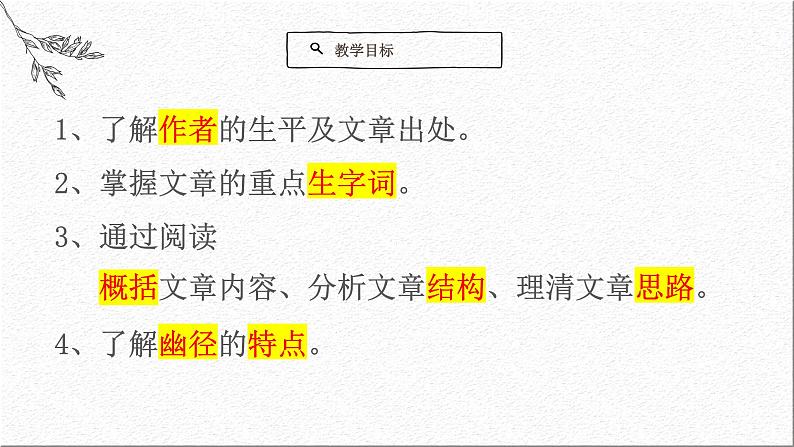 教学目标

1、了解作者的生平及文章出处。

2、掌握文章的重点生字词。

3、通过阅读

概括文章内容、分析文章结构、理清文章思路。

4、了解幽径的特点。